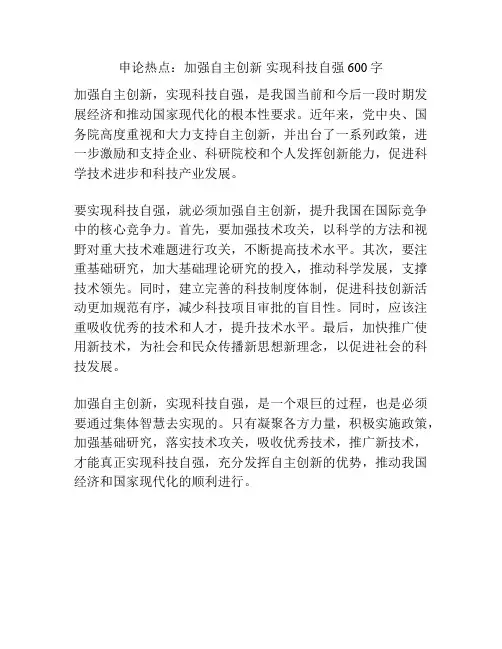 申论热点：加强自主创新 实现科技自强 600 字

加强自主创新，实现科技自强，是我国当前和今后一段时期发展经济和推动国家现代化的根本性要求。近年来，党中央、国务院高度重视和大力支持自主创新，并出台了一系列政策，进一步激励和支持企业、科研院校和个人发挥创新能力，促进科学技术进步和科技产业发展。

要实现科技自强，就必须加强自主创新，提升我国在国际竞争中的核心竞争力。首先，要加强技术攻关，以科学的方法和视野对重大技术难题进行攻关，不断提高技术水平。其次，要注重基础研究，加大基础理论研究的投入，推动科学发展，支撑技术领先。同时，建立完善的科技制度体制，促进科技创新活动更加规范有序，减少科技项目审批的盲目性。同时，应该注重吸收优秀的技术和人才，提升技术水平。最后，加快推广使用新技术，为社会和民众传播新思想新理念，以促进社会的科技发展。

加强自主创新，实现科技自强，是一个艰巨的过程，也是必须要通过集体智慧去实现的。只有凝聚各方力量，积极实施政策，加强基础研究，落实技术攻关，吸收优秀技术，推广新技术，才能真正实现科技自强，充分发挥自主创新的优势，推动我国经济和国家现代化的顺利进行。